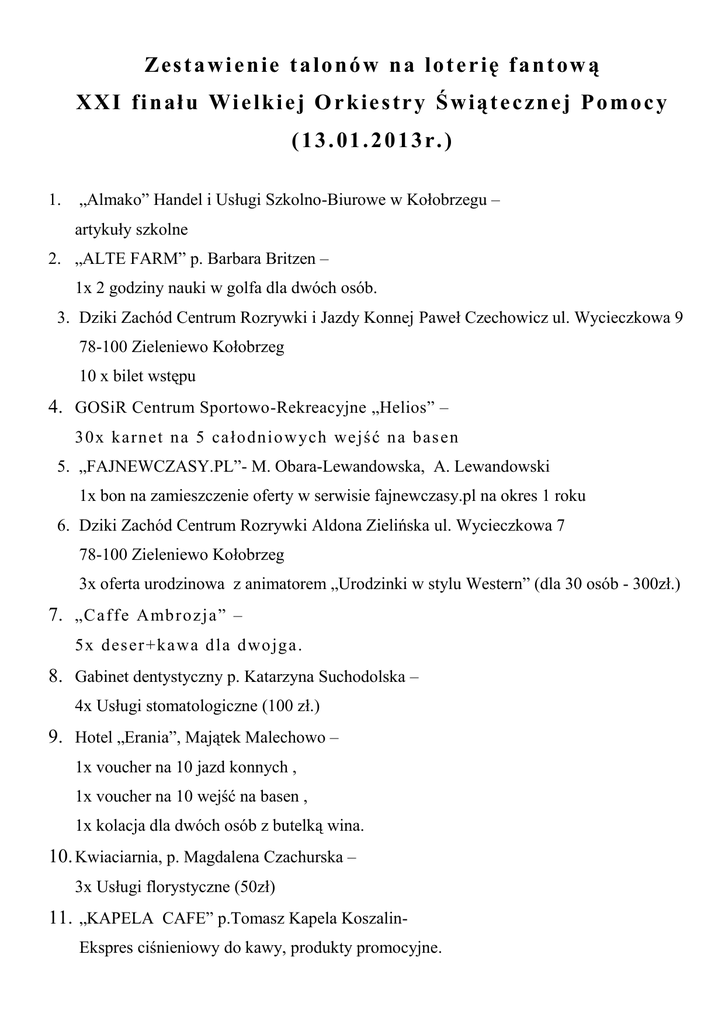 Zestawienie talonów na loterię fantową
XXI finału Wielkiej Orkiestry Świątecznej Pomocy
(13.01.2013r.)

1. „Almako” Handel i Usługi Szkolno-Biurowe w Kołobrzegu – artykuły szkolne
2. „ALTE FARM” p. Barbara Britzen – 1x 2 godziny nauki w golfa dla dwóch osób.
3. Dziki Zachód Centrum Rozrywki i Jazdy Konnej Paweł Czechowicz ul. Wycieczkowa 9 78-100 Zieleniewo Kołobrzeg 10 x bilet wstępu
4. GOSiR Centrum Sportowo-Rekreacyjne „Helios” – 30x karnet na 5 całodniowych wejść na basen
5. „FAJNEWCZASY.PL”- M. Obara-Lewandowska, A. Lewandowski 1x bon na zamieszczenie oferty w serwisie fajnewczasy.pl na okres 1 roku
6. Dziki Zachód Centrum Rozrywki Aldona Zielińska ul. Wycieczkowa 7 78-100 Zieleniewo Kołobrzeg 3x oferta urodzinowa z animatorem „Urodzinki w stylu Western” (dla 30 osób - 300zł.)
7. „Caffe Ambrozja” – 5x deser+kawa dla dwojga.
8. Gabinet dentystyczny p. Katarzyna Suchodolska – 4x Usługi stomatologiczne (100 zł.)
9. Hotel „Erania”, Majątek Malechowo – 1x voucher na 10 jazd konnych , 1x voucher na 10 wejść na basen , 1x kolacja dla dwóch osób z butelką wina.
10. Kwiaciarnia, p. Magdalena Czachurska – 3x Usługi florystyczne (50zł)
11. „KAPELA CAFE” p.Tomasz Kapela Koszalin- Ekspres ciśnieniowy do kawy, produkty promocyjne.